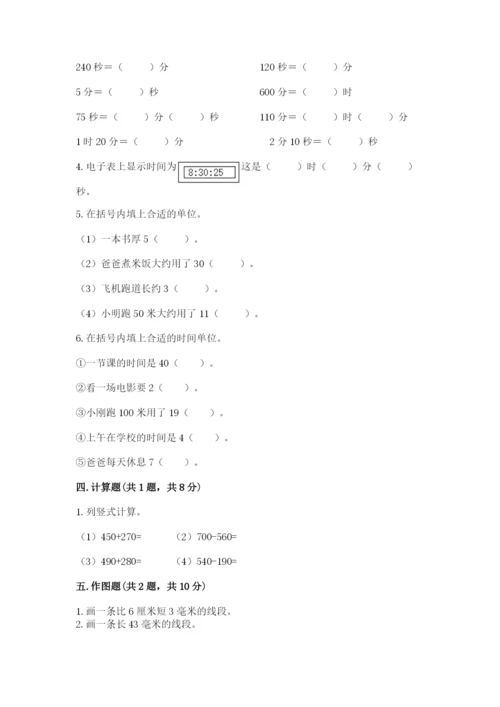 240 秒＝（　　）分

120 秒＝（　　）分

5 分＝（　　）秒

600 分＝（　　）时

75 秒＝（　　）分（　　）秒

110 分＝（　　）时（　　）分

1 时 20 分＝（　　）分

2 分 10 秒＝（　　）秒

4. 电子表上显示时间为 8:30:25 这是（　　）时（　　）分（　　）秒。

5. 在括号内填上合适的单位。

（1）一本书厚 5（　　）。

（2）爸爸煮米饭大约用了 30（　　）。

（3）飞机跑道长约 3（　　）。

（4）小明跑 50 米大约用了 11（　　）。

6. 在括号内填上合适的时间单位。

①一节课的时间是 40（　　）。

②看一场电影要 2（　　）。

③小刚跑 100 米用了 19（　　）。

④上午在学校的时间是 4（　　）。

⑤爸爸每天休息 7（　　）。

四. 计算题（共 1 题，共 8 分）

1. 列竖式计算。

（1）450+270=　　（2）700-560=

（3）490+280=　　（4）540-190=

五. 作图题（共 2 题，共 10 分）

1. 画一条比 6 厘米短 3 毫米的线段。
2. 画一条长 43 毫米的线段。